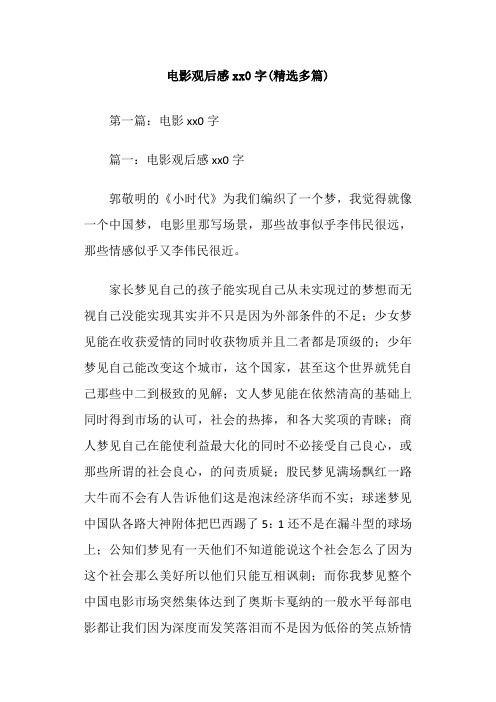 电影观后感 xx0 字(精选多篇)

第一篇：电影 xx0 字

篇一：电影观后感 xx0 字

郭敬明的《小时代》为我们编织了一个梦，我觉得就像一个中国梦，电影里那写场景，那些故事似乎李伟民很远，那些情感似乎又李伟民很近。

家长梦见自己的孩子能实现自己从未实现过的梦想而无视自己没能实现其实并不只是因为外部条件的不足；少女梦见能在收获爱情的同时收获物质并且二者都是顶级的；少年梦见自己能改变这个城市，这个国家，甚至这个世界就凭自己那些中二到极致的见解；文人梦见能在依然清高的基础上同时得到市场的认可，社会的热捧，和各大奖项的青睐；商人梦见自己在能使利益最大化的同时不必接受自己良心，或那些所谓的社会良心，的问责质疑；股民梦见满场飘红一路大牛而不会有人告诉他们这是泡沫经济华而不实；球迷梦见中国队各路大神附体把巴西踢了 5：1 还不是在漏斗型的球场上；公知们梦见有一天他们不知道能说这个社会怎么了因为这个社会那么美好所以他们只能互相讽刺；而你我梦见整个中国电影市场突然集体达到了奥斯卡戛纳的一般水平每部电影都让我们因为深度而发笑落泪而不是因为低俗的笑点矫情